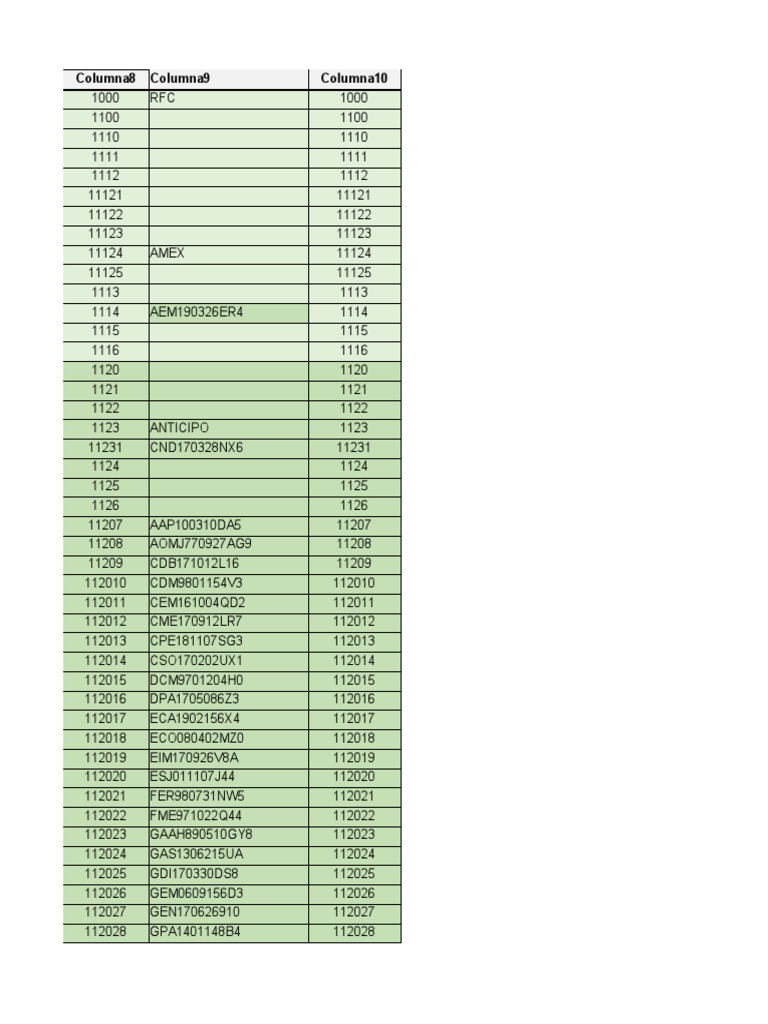 | Columna8 | Columna9 | Columna10 |
|---|---|---|
| 1000 | RFC | 1000 |
| 1100 | | 1100 |
| 1110 | | 1110 |
| 1111 | | 1111 |
| 1112 | | 1112 |
| 11121 | | 11121 |
| 11122 | | 11122 |
| 11123 | | 11123 |
| 11124 | AMEX | 11124 |
| 11125 | | 11125 |
| 1113 | | 1113 |
| 1114 | AEM190326ER4 | 1114 |
| 1115 | | 1115 |
| 1116 | | 1116 |
| 1120 | | 1120 |
| 1121 | | 1121 |
| 1122 | | 1122 |
| 1123 | ANTICIPO | 1123 |
| 11231 | CND170328NX6 | 11231 |
| 1124 | | 1124 |
| 1125 | | 1125 |
| 1126 | | 1126 |
| 11207 | AAP100310DA5 | 11207 |
| 11208 | AOMJ770927AG9 | 11208 |
| 11209 | CDB171012L16 | 11209 |
| 112010 | CDM9801154V3 | 112010 |
| 112011 | CEM161004QD2 | 112011 |
| 112012 | CME170912LR7 | 112012 |
| 112013 | CPE181107SG3 | 112013 |
| 112014 | CSO170202UX1 | 112014 |
| 112015 | DCM9701204H0 | 112015 |
| 112016 | DPA1705086Z3 | 112016 |
| 112017 | ECA1902156X4 | 112017 |
| 112018 | ECO080402MZ0 | 112018 |
| 112019 | EIM170926V8A | 112019 |
| 112020 | ESJ011107J44 | 112020 |
| 112021 | FER980731NW5 | 112021 |
| 112022 | FME971022Q44 | 112022 |
| 112023 | GAAH890510GY8 | 112023 |
| 112024 | GAS1306215UA | 112024 |
| 112025 | GDI170330DS8 | 112025 |
| 112026 | GEM0609156D3 | 112026 |
| 112027 | GEN170626910 | 112027 |
| 112028 | GPA1401148B4 | 112028 |